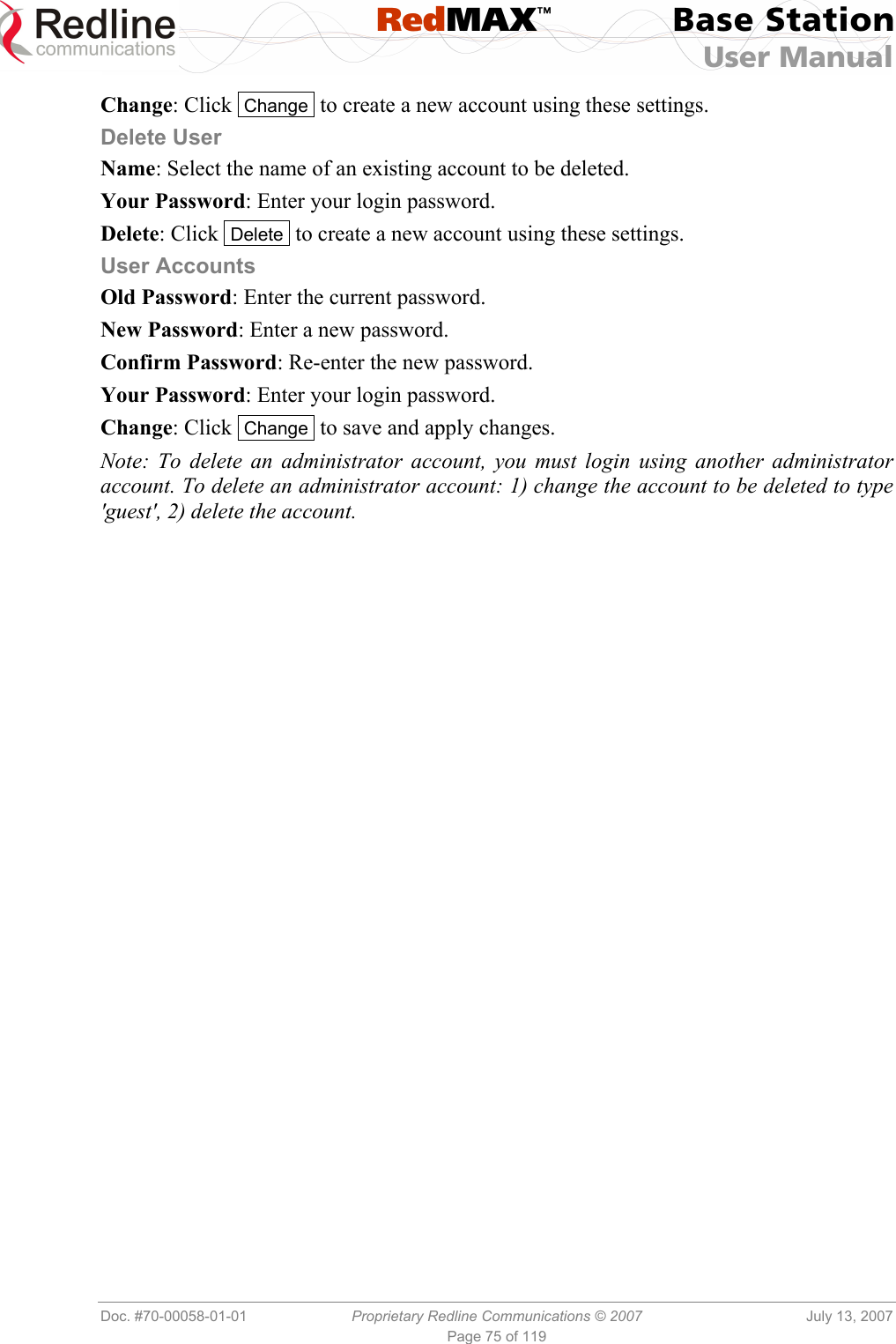 Redline communications RedMAX™ Base Station User Manual

Change: Click Change to create a new account using these settings.

Delete User

Name: Select the name of an existing account to be deleted.

Your Password: Enter your login password.

Delete: Click Delete to create a new account using these settings.

User Accounts

Old Password: Enter the current password.

New Password: Enter a new password.

Confirm Password: Re-enter the new password.

Your Password: Enter your login password.

Change: Click Change to save and apply changes.

Note: To delete an administrator account, you must login using another administrator account. To delete an administrator account: 1) change the account to be deleted to type 'guest', 2) delete the account.

Doc. #70-00058-01-01 Proprietary Redline Communications © 2007 July 13, 2007
Page 75 of 119